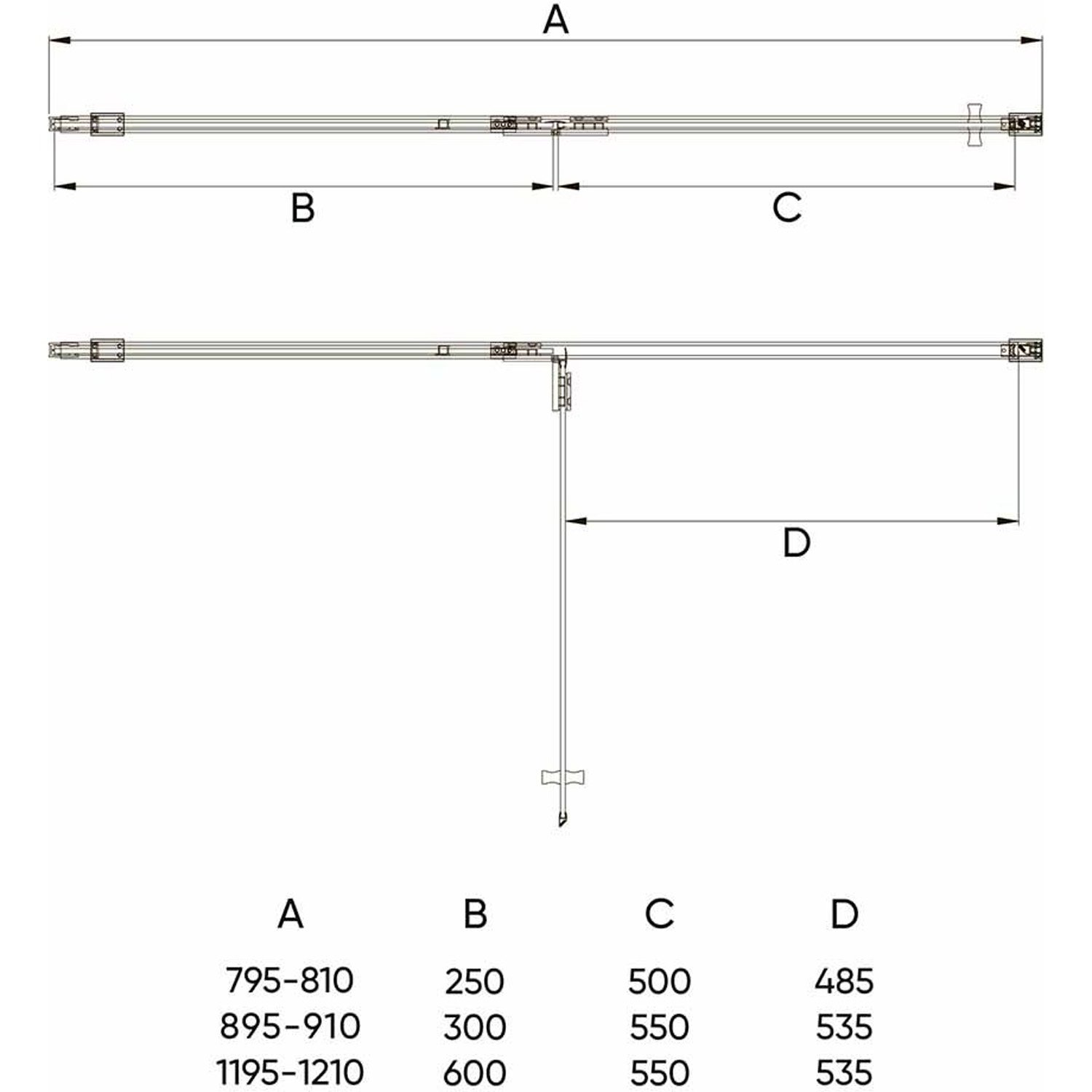 A

B

C

D

| A | B | C | D |
|---|---|---|---|
| 795-810 | 250 | 500 | 485 |
| 895-910 | 300 | 550 | 535 |
| 1195-1210 | 600 | 550 | 535 |